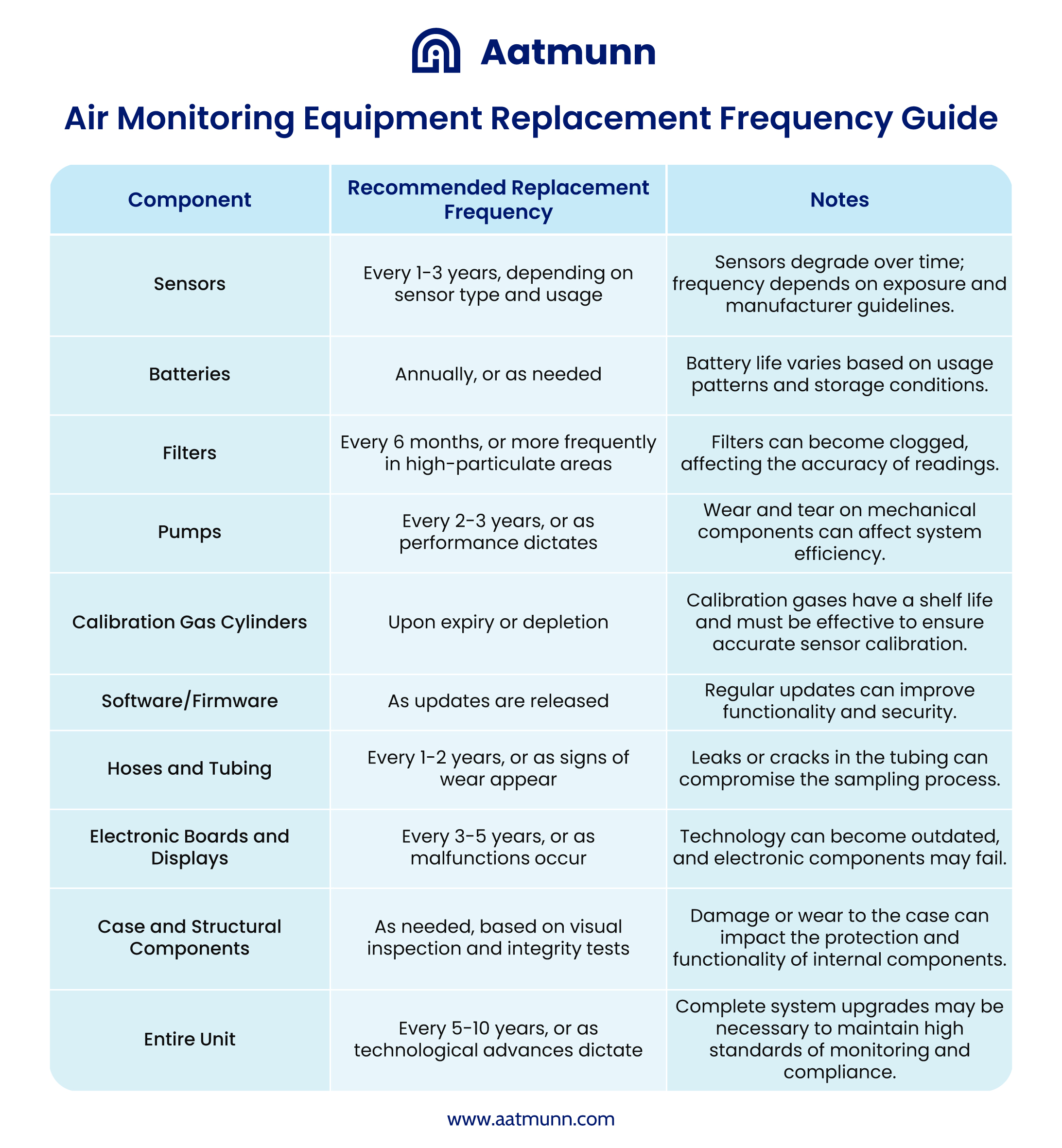 Aatmunn

Air Monitoring Equipment Replacement Frequency Guide

| Component | Recommended Replacement Frequency | Notes |
|---|---|---|
| Sensors | Every 1-3 years, depending on sensor type and usage | Sensors degrade over time; frequency depends on exposure and manufacturer guidelines. |
| Batteries | Annually, or as needed | Battery life varies based on usage patterns and storage conditions. |
| Filters | Every 6 months, or more frequently in high-particulate areas | Filters can become clogged, affecting the accuracy of readings. |
| Pumps | Every 2-3 years, or as performance dictates | Wear and tear on mechanical components can affect system efficiency. |
| Calibration Gas Cylinders | Upon expiry or depletion | Calibration gases have a shelf life and must be effective to ensure accurate sensor calibration. |
| Software/Firmware | As updates are released | Regular updates can improve functionality and security. |
| Hoses and Tubing | Every 1-2 years, or as signs of wear appear | Leaks or cracks in the tubing can compromise the sampling process. |
| Electronic Boards and Displays | Every 3-5 years, or as malfunctions occur | Technology can become outdated, and electronic components may fail. |
| Case and Structural Components | As needed, based on visual inspection and integrity tests | Damage or wear to the case can impact the protection and functionality of internal components. |
| Entire Unit | Every 5-10 years, or as technological advances dictate | Complete system upgrades may be necessary to maintain high standards of monitoring and compliance. |

www.aatmunn.com